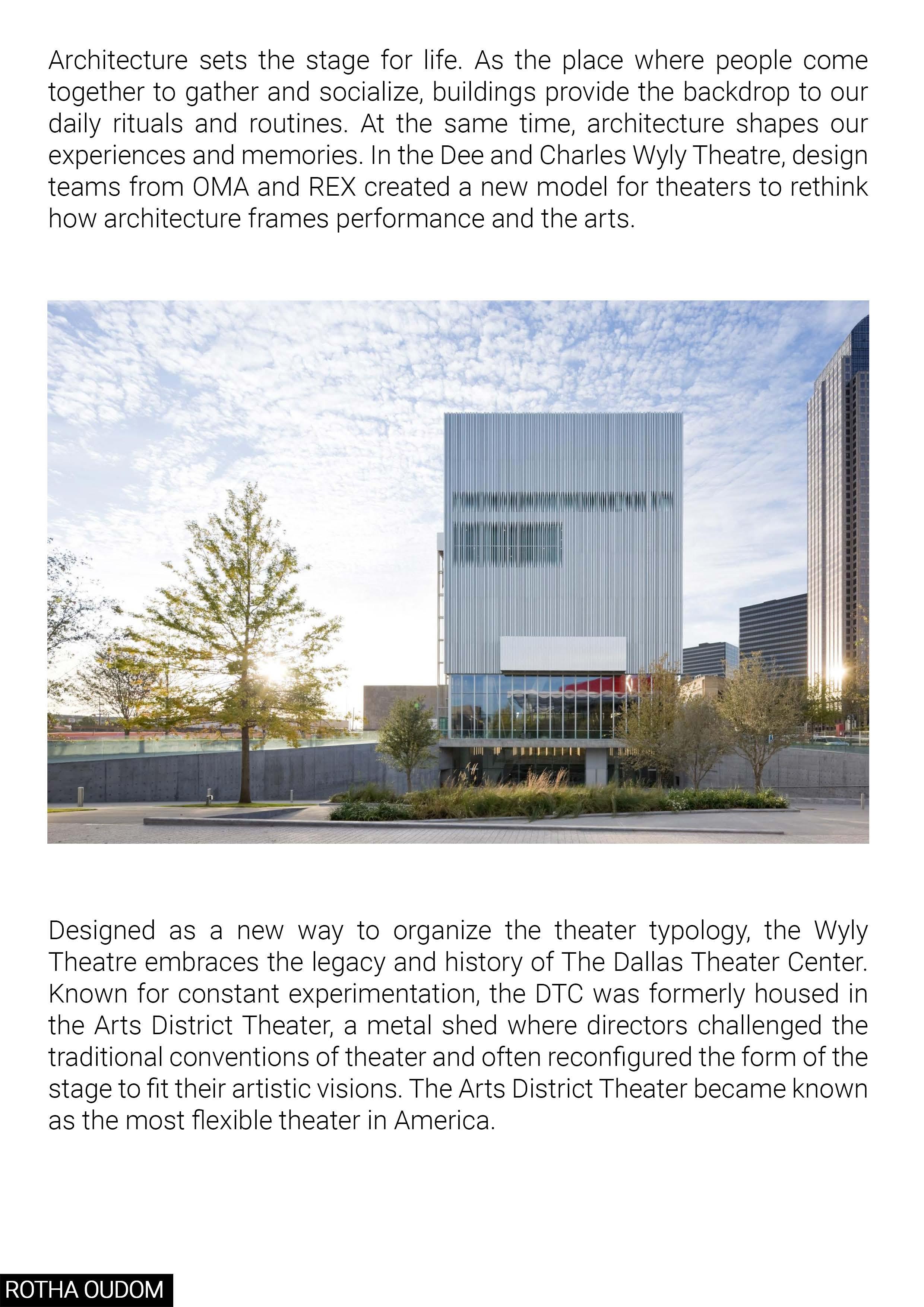 Architecture sets the stage for life. As the place where people come together to gather and socialize, buildings provide the backdrop to our daily rituals and routines. At the same time, architecture shapes our experiences and memories. In the Dee and Charles Wyly Theatre, design teams from OMA and REX created a new model for theaters to rethink how architecture frames performance and the arts.

Designed as a new way to organize the theater typology, the Wyly Theatre embraces the legacy and history of The Dallas Theater Center. Known for constant experimentation, the DTC was formerly housed in the Arts District Theater, a metal shed where directors challenged the traditional conventions of theater and often reconfigured the form of the stage to fit their artistic visions. The Arts District Theater became known as the most flexible theater in America.

ROTHA OUDOM